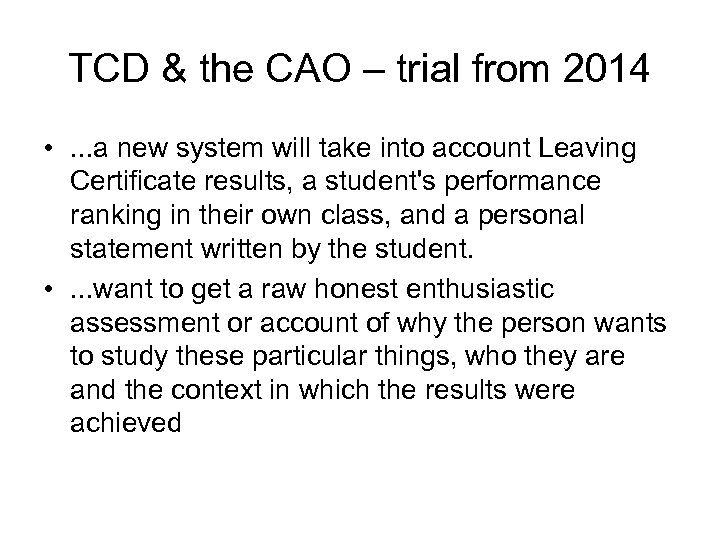 TCD & the CAO – trial from 2014

• ...a new system will take into account Leaving Certificate results, a student's performance ranking in their own class, and a personal statement written by the student.
• ...want to get a raw honest enthusiastic assessment or account of why the person wants to study these particular things, who they are and the context in which the results were achieved